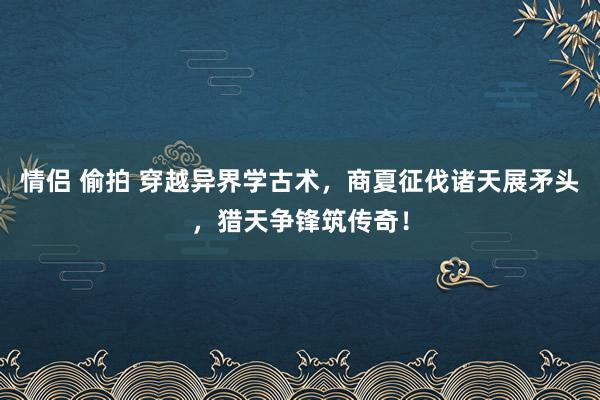 情侣 偷拍 穿越异界学古术，商夏征伐诸天展矛头，猎天争锋筑传奇！